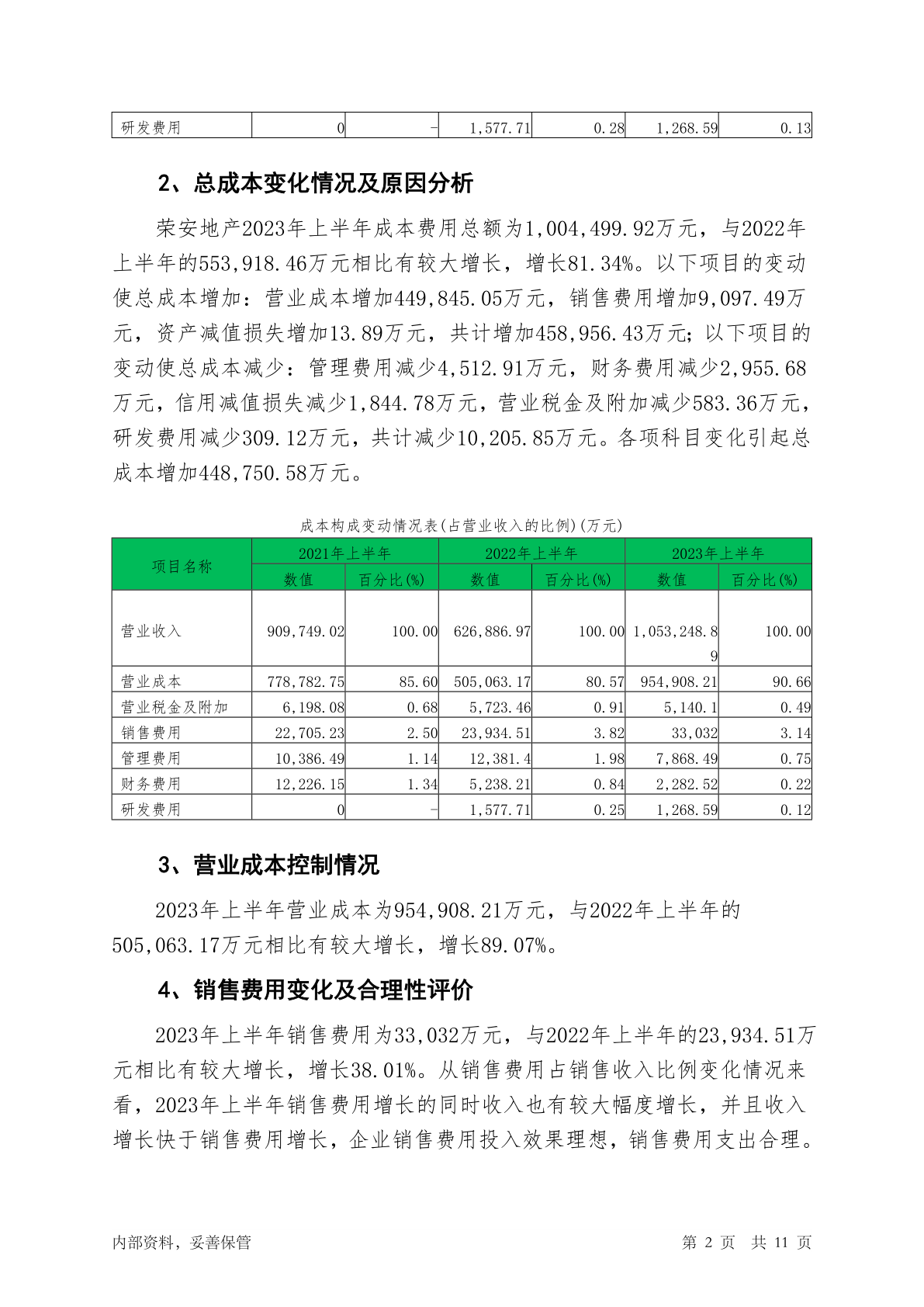 | 研发费用 | 0 | - | 1,577.71 | 0.28 | 1,268.59 | 0.13 |
|---|---|---|---|---|---|---|

2、总成本变化情况及原因分析

荣安地产2023年上半年成本费用总额为1,004,499.92万元，与2022年上半年的553,918.46万元相比有较大增长，增长81.34%。以下项目的变动使总成本增加：营业成本增加449,845.05万元，销售费用增加9,097.49万元，资产减值损失增加13.89万元，共计增加458,956.43万元；以下项目的变动使总成本减少：管理费用减少4,512.91万元，财务费用减少2,955.68万元，信用减值损失减少1,844.78万元，营业税金及附加减少583.36万元，研发费用减少309.12万元，共计减少10,205.85万元。各项科目变化引起总成本增加448,750.58万元。

成本构成变动情况表(占营业收入的比例)(万元)

| 项目名称 | 2021年上半年 | | 2022年上半年 | | 2023年上半年 | |
|---|---|---|---|---|---|---|
| | 数值 | 百分比(%) | 数值 | 百分比(%) | 数值 | 百分比(%) |
| 营业收入 | 909,749.02 | 100.00 | 626,886.97 | 100.00 | 1,053,248.89 | 100.00 |
| 营业成本 | 778,782.75 | 85.60 | 505,063.17 | 80.57 | 954,908.21 | 90.66 |
| 营业税金及附加 | 6,198.08 | 0.68 | 5,723.46 | 0.91 | 5,140.1 | 0.49 |
| 销售费用 | 22,705.23 | 2.50 | 23,934.51 | 3.82 | 33,032 | 3.14 |
| 管理费用 | 10,386.49 | 1.14 | 12,381.4 | 1.98 | 7,868.49 | 0.75 |
| 财务费用 | 12,226.15 | 1.34 | 5,238.21 | 0.84 | 2,282.52 | 0.22 |
| 研发费用 | 0 | - | 1,577.71 | 0.25 | 1,268.59 | 0.12 |

3、营业成本控制情况

2023年上半年营业成本为954,908.21万元，与2022年上半年的505,063.17万元相比有较大增长，增长89.07%。

4、销售费用变化及合理性评价

2023年上半年销售费用为33,032万元，与2022年上半年的23,934.51万元相比有较大增长，增长38.01%。从销售费用占销售收入比例变化情况来看，2023年上半年销售费用增长的同时收入也有较大幅度增长，并且收入增长快于销售费用增长，企业销售费用投入效果理想，销售费用支出合理。

内部资料，妥善保管　　第 2 页　共 11 页